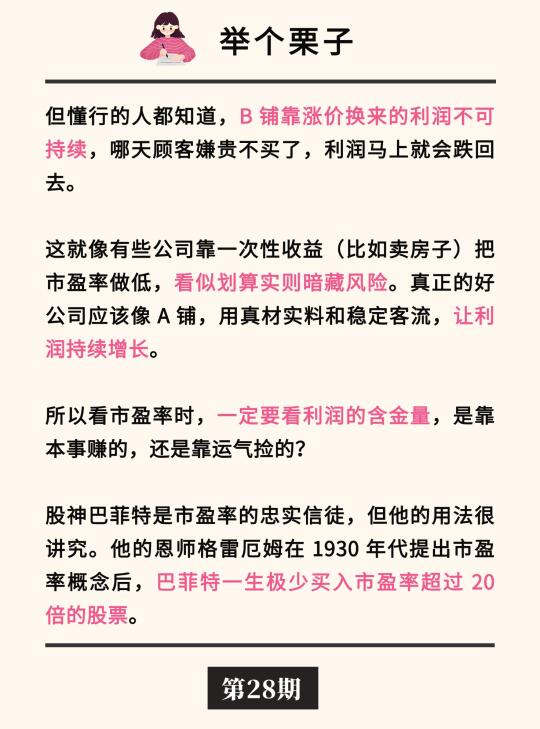 举个栗子

但懂行的人都知道，B 铺靠涨价换来的利润不可持续，哪天顾客嫌贵不买了，利润马上就会跌回去。

这就像有些公司靠一次性收益（比如卖房子）把市盈率做低，看似划算实则暗藏风险。真正的好公司应该像 A 铺，用真材实料和稳定客流，让利润持续增长。

所以看市盈率时，一定要看利润的含金量，是靠本事赚的，还是靠运气捡的？

股神巴菲特是市盈率的忠实信徒，但他的用法很讲究。他的恩师格雷厄姆在 1930 年代提出市盈率概念后，巴菲特一生极少买入市盈率超过 20 倍的股票。

第28期